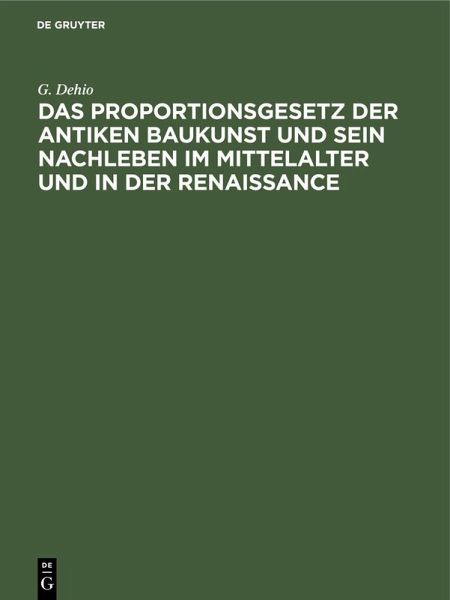 DE GRUYTER

G. Dehio

DAS PROPORTIONSGESETZ DER ANTIKEN BAUKUNST UND SEIN NACHLEBEN IM MITTELALTER UND IN DER RENAISSANCE

DE
G